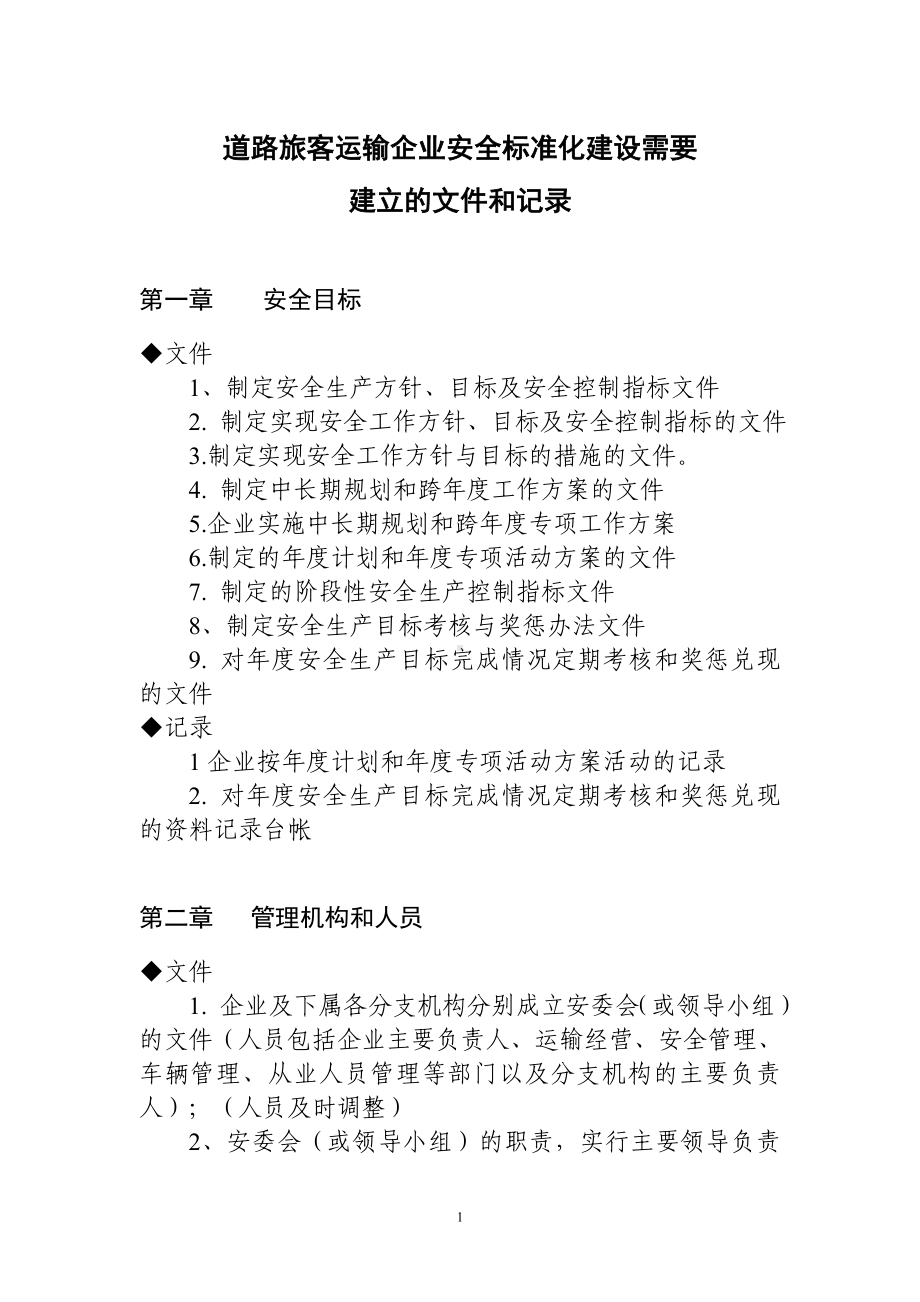 道路旅客运输企业安全标准化建设需要
建立的文件和记录

第一章　　安全目标

◆文件
1、制定安全生产方针、目标及安全控制指标文件
2. 制定实现安全工作方针、目标及安全控制指标的文件
3.制定实现安全工作方针与目标的措施的文件。
4. 制定中长期规划和跨年度工作方案的文件
5.企业实施中长期规划和跨年度专项工作方案
6.制定的年度计划和年度专项活动方案的文件
7. 制定的阶段性安全生产控制指标文件
8、制定安全生产目标考核与奖惩办法文件
9. 对年度安全生产目标完成情况定期考核和奖惩兑现的文件
◆记录
1 企业按年度计划和年度专项活动方案活动的记录
2. 对年度安全生产目标完成情况定期考核和奖惩兑现的资料记录台帐

第二章　　管理机构和人员

◆文件
1. 企业及下属各分支机构分别成立安委会(或领导小组)的文件（人员包括企业主要负责人、运输经营、安全管理、车辆管理、从业人员管理等部门以及分支机构的主要负责人）；（人员及时调整）
2、安委会（或领导小组）的职责，实行主要领导负责

1